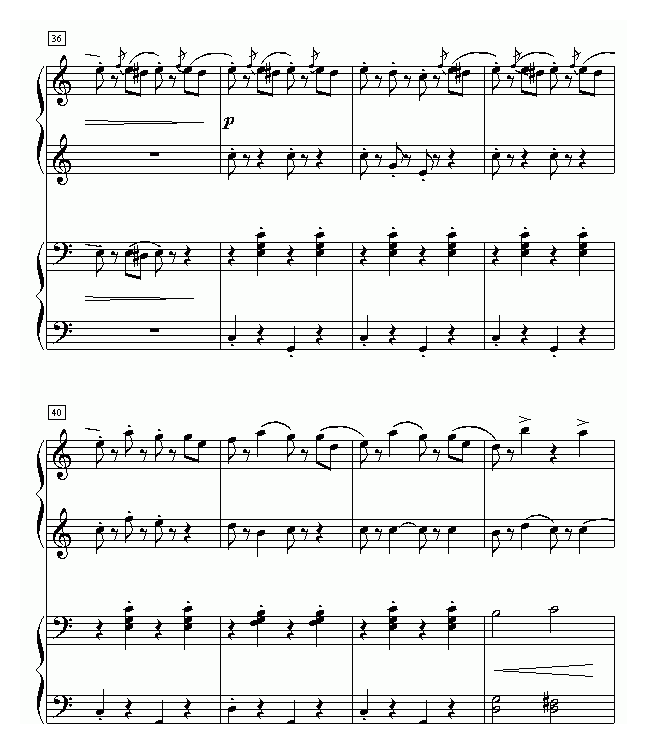 36

p

40